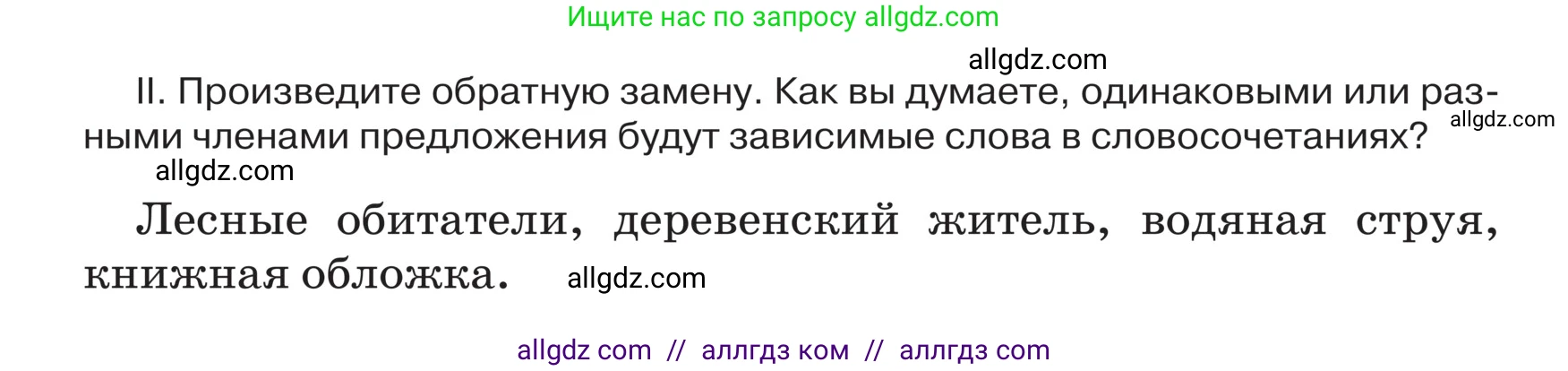 Ищите нас по запросу allgdz.com

allgdz.com

II. Произведите обратную замену. Как вы думаете, одинаковыми или разными членами предложения будут зависимые слова в словосочетаниях?

allgdz.com

allgdz.com

Лесные обитатели, деревенский житель, водяная струя, книжная обложка.

allgdz.com

allgdz com // аллгдз ком // аллгдз com